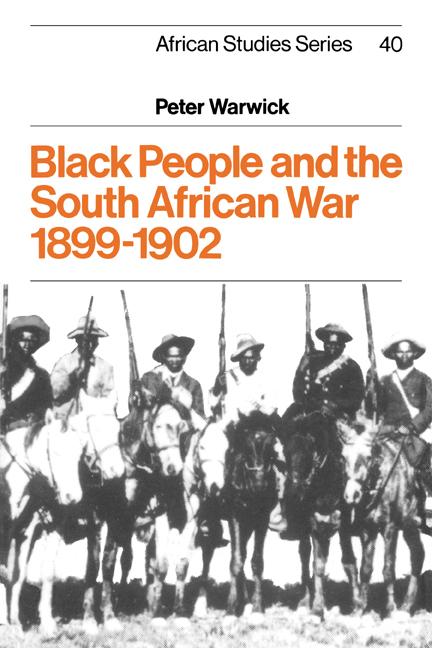 African Studies Series 40

Peter Warwick

Black People and the South African War 1899-1902